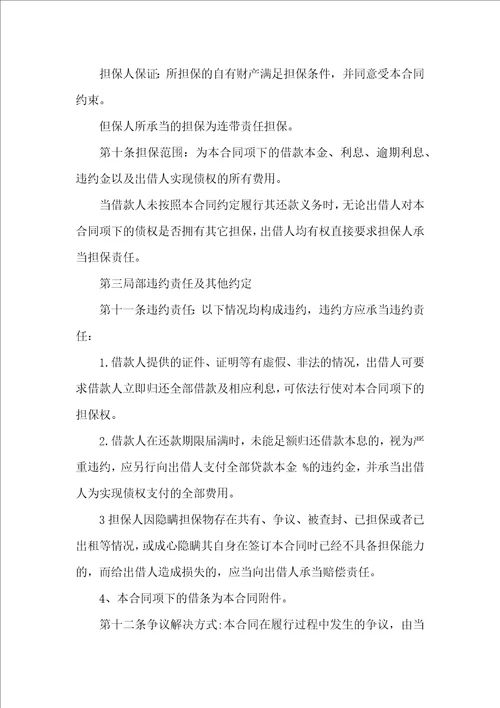 担保人保证：所担保的自有财产满足担保条件，并同意受本合同约束。

但保人所承当的担保为连带责任担保。

第十条担保范围：为本合同项下的借款本金、利息、逾期利息、违约金以及出借人实现债权的所有费用。

当借款人未按照本合同约定履行其还款义务时，无论出借人对本合同项下的债权是否拥有其它担保，出借人均有权直接要求担保人承当担保责任。

第三局部违约责任及其他约定

第十一条违约责任：以下情况均构成违约，违约方应承当违约责任：

1.借款人提供的证件、证明等有虚假、非法的情况，出借人可要求借款人立即归还全部借款及相应利息，可依法行使对本合同项下的担保权。

2.借款人在还款期限届满时，未能足额归还借款本息的，视为严重违约，应另行向出借人支付全部贷款本金 %的违约金，并承当出借人为实现债权支付的全部费用。

3担保人因隐瞒担保物存在共有、争议、被查封、已担保或者已出租等情况，或成心隐瞒其自身在签订本合同时已经不具备担保能力的，而给出借人造成损失的，应当向出借人承当赔偿责任。

4、本合同项下的借条为本合同附件。

第十二条争议解决方式:本合同在履行过程中发生的争议，由当